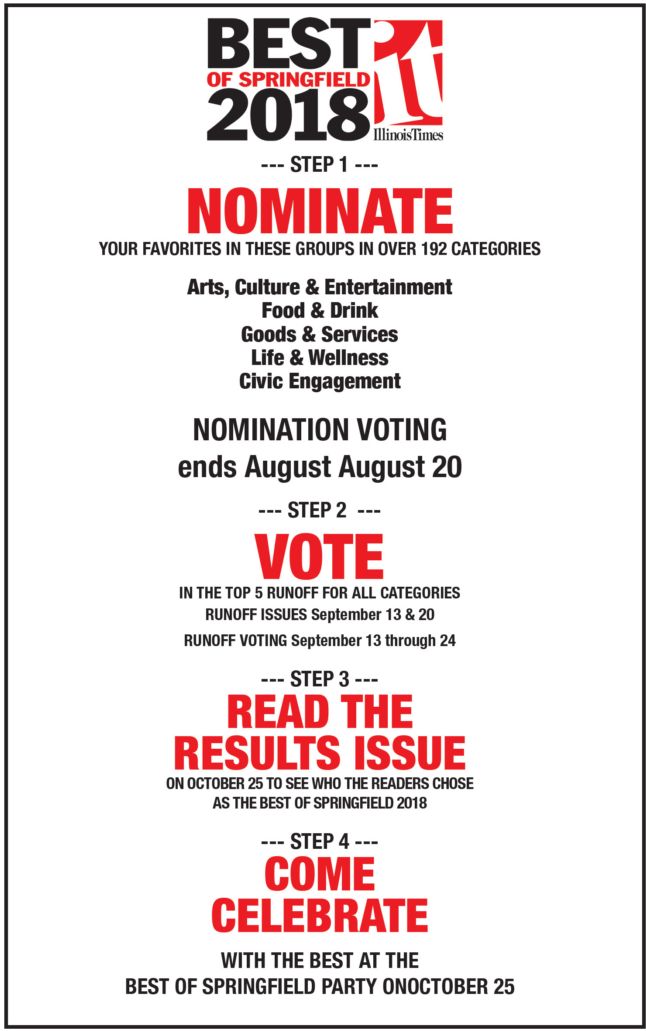 BEST OF SPRINGFIELD 2018
it
IllinoisTimes

--- STEP 1 ---

NOMINATE

YOUR FAVORITES IN THESE GROUPS IN OVER 192 CATEGORIES

Arts, Culture & Entertainment
Food & Drink
Goods & Services
Life & Wellness
Civic Engagement

NOMINATION VOTING
ends August August 20

--- STEP 2 ---

VOTE

IN THE TOP 5 RUNOFF FOR ALL CATEGORIES
RUNOFF ISSUES September 13 & 20
RUNOFF VOTING September 13 through 24

--- STEP 3 ---

READ THE RESULTS ISSUE

ON OCTOBER 25 TO SEE WHO THE READERS CHOSE AS THE BEST OF SPRINGFIELD 2018

--- STEP 4 ---

COME CELEBRATE

WITH THE BEST AT THE
BEST OF SPRINGFIELD PARTY ONOCTOBER 25